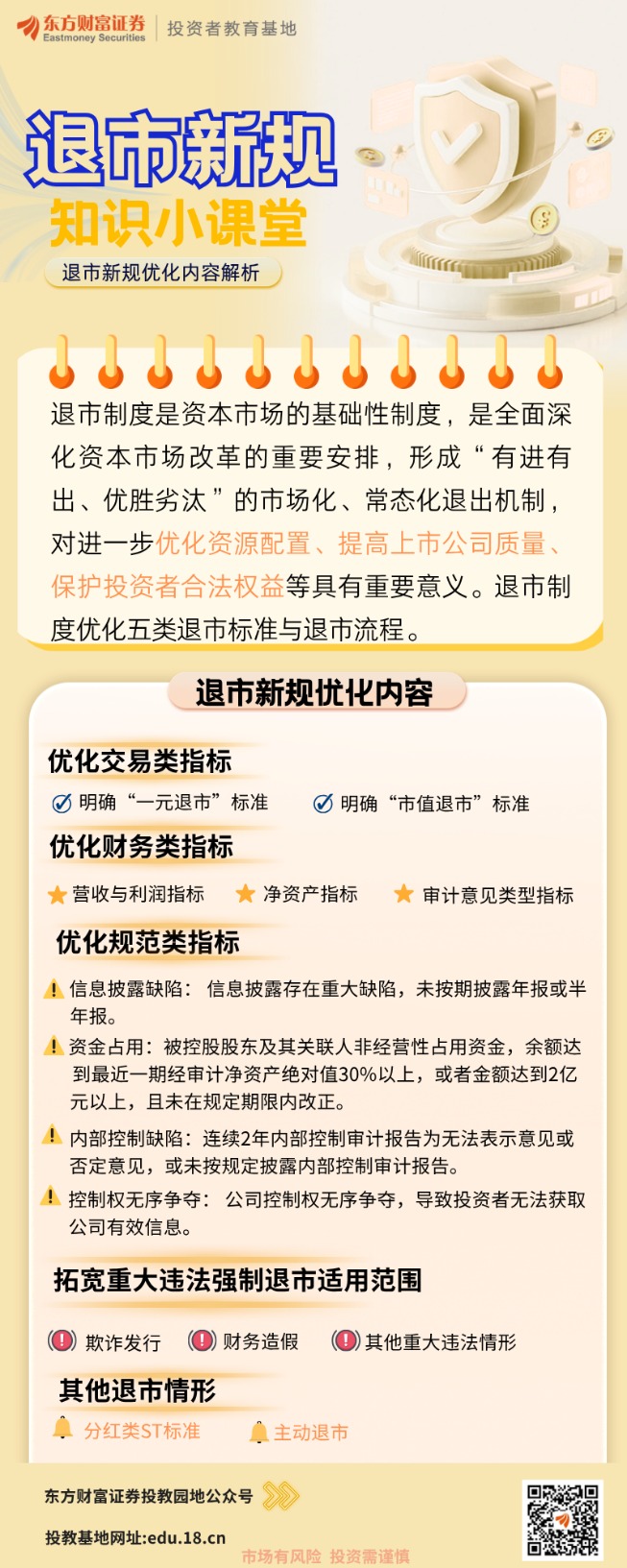 东方财富证券
Eastmoney Securities
投资者教育基地

退市新规
知识小课堂
退市新规优化内容解析

退市制度是资本市场的基础性制度，是全面深化资本市场改革的重要安排，形成“有进有出、优胜劣汰”的市场化、常态化退出机制，对进一步优化资源配置、提高上市公司质量、保护投资者合法权益等具有重要意义。退市制度优化五类退市标准与退市流程。

退市新规优化内容

优化交易类指标
明确“一元退市”标准
明确“市值退市”标准

优化财务类指标
营收与利润指标
净资产指标
审计意见类型指标

优化规范类指标
信息披露缺陷：信息披露存在重大缺陷，未按期披露年报或半年报。
资金占用：被控股股东及其关联人非经营性占用资金，余额达到最近一期经审计净资产绝对值30%以上，或者金额达到2亿元以上，且未在规定期限内改正。
内部控制缺陷：连续2年内部控制审计报告为无法表示意见或否定意见，或未按规定披露内部控制审计报告。
控制权无序争夺：公司控制权无序争夺，导致投资者无法获取公司有效信息。

拓宽重大违法强制退市适用范围
欺诈发行
财务造假
其他重大违法情形

其他退市情形
分红类ST标准
主动退市

东方财富证券投教园地公众号
投教基地网址:edu.18.cn
市场有风险 投资需谨慎